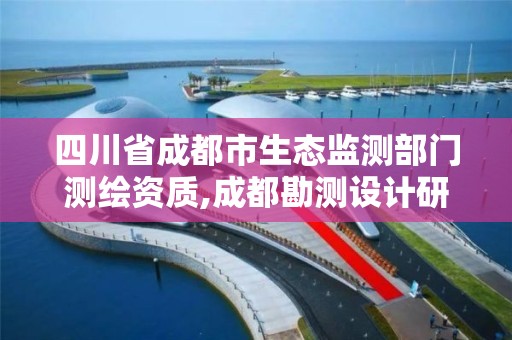 四川省成都市生态监测部门测绘资质,成都勘测设计研